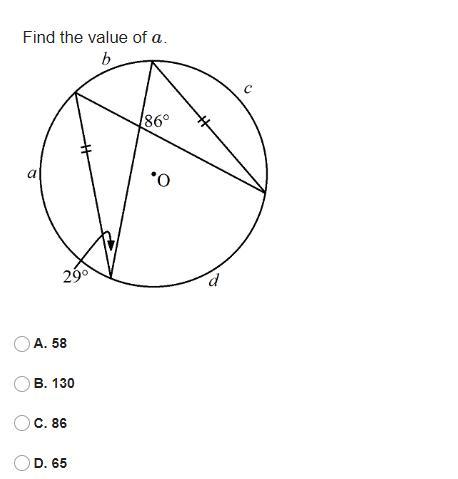 Find the value of $a$.

$b$

$c$

$86°$

$a$

O

$29°$

$d$

A. 58

B. 130

C. 86

D. 65